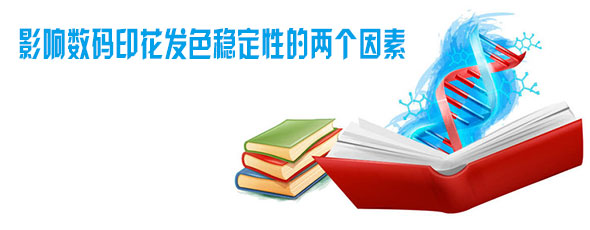 影响数码印花发色稳定性的两个因素